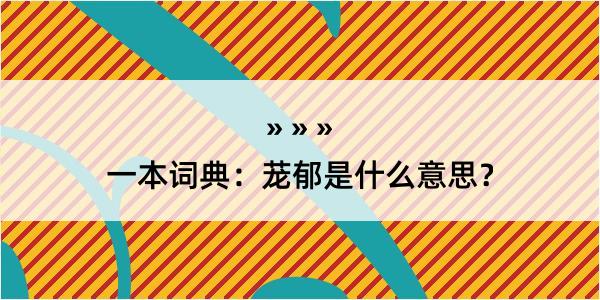 » » »

一本词典：茏郁是什么意思？